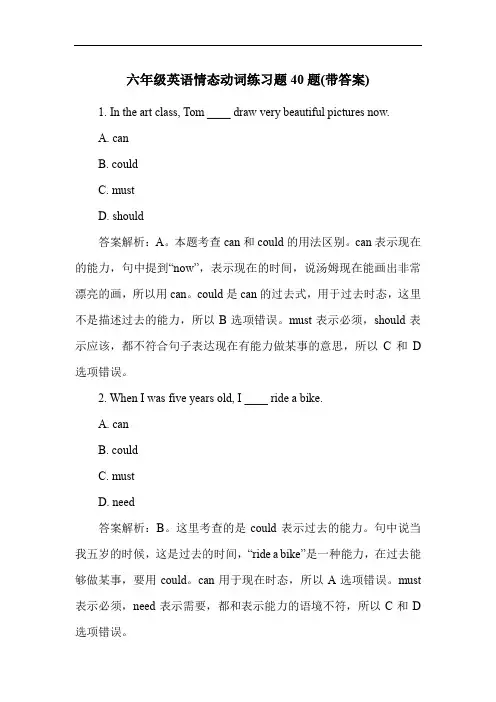 六年级英语情态动词练习题 40 题(带答案)

1. In the art class, Tom ____ draw very beautiful pictures now.

A. can

B. could

C. must

D. should

答案解析：A。本题考查 can 和 could 的用法区别。can 表示现在的能力，句中提到“now”，表示现在的时间，说汤姆现在能画出非常漂亮的画，所以用 can。could 是 can 的过去式，用于过去时态，这里不是描述过去的能力，所以 B 选项错误。must 表示必须，should 表示应该，都不符合句子表达现在有能力做某事的意思，所以 C 和 D 选项错误。

2. When I was five years old, I ____ ride a bike.

A. can

B. could

C. must

D. need

答案解析：B。这里考查的是 could 表示过去的能力。句中说当我五岁的时候，这是过去的时间，“ride a bike”是一种能力，在过去能够做某事，要用 could。can 用于现在时态，所以 A 选项错误。must 表示必须，need 表示需要，都和表示能力的语境不符，所以 C 和 D 选项错误。